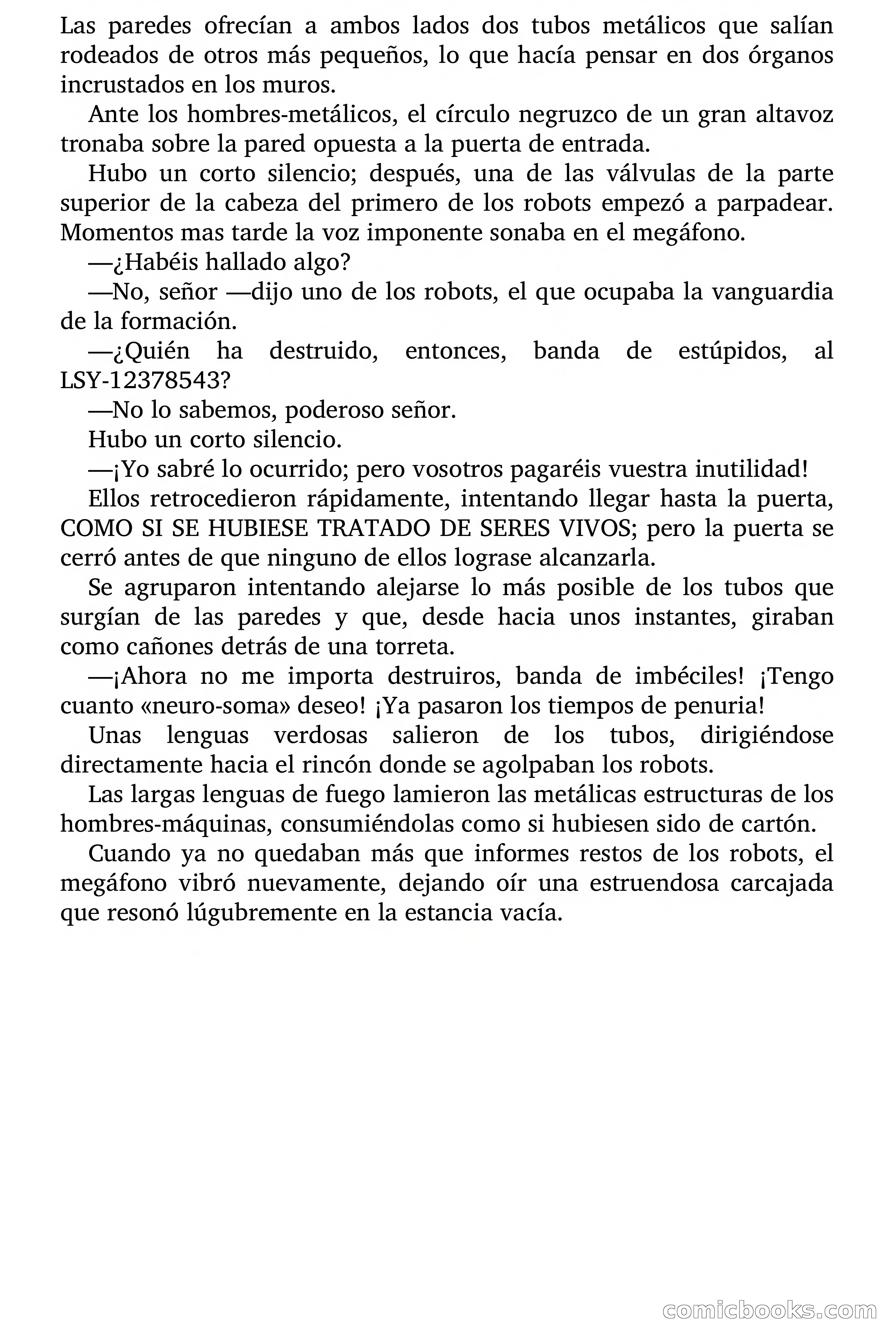 Las paredes ofrecían a ambos lados dos tubos metálicos que salían rodeados de otros más pequeños, lo que hacía pensar en dos órganos incrustados en los muros.

Ante los hombres-metálicos, el círculo negruzco de un gran altavoz tronaba sobre la pared opuesta a la puerta de entrada.

Hubo un corto silencio; después, una de las válvulas de la parte superior de la cabeza del primero de los robots empezó a parpadear. Momentos mas tarde la voz imponente sonaba en el megáfono.

—¿Habéis hallado algo?

—No, señor —dijo uno de los robots, el que ocupaba la vanguardia de la formación.

—¿Quién ha destruido, entonces, banda de estúpidos, al LSY-12378543?

—No lo sabemos, poderoso señor.

Hubo un corto silencio.

—¡Yo sabré lo ocurrido; pero vosotros pagaréis vuestra inutilidad!

Ellos retrocedieron rápidamente, intentando llegar hasta la puerta, COMO SI SE HUBIESE TRATADO DE SERES VIVOS; pero la puerta se cerró antes de que ninguno de ellos lograse alcanzarla.

Se agruparon intentando alejarse lo más posible de los tubos que surgían de las paredes y que, desde hacia unos instantes, giraban como cañones detrás de una torreta.

—¡Ahora no me importa destruiros, banda de imbéciles! ¡Tengo cuanto «neuro-soma» deseo! ¡Ya pasaron los tiempos de penuria!

Unas lenguas verdosas salieron de los tubos, dirigiéndose directamente hacia el rincón donde se agolpaban los robots.

Las largas lenguas de fuego lamieron las metálicas estructuras de los hombres-máquinas, consumiéndolas como si hubiesen sido de cartón.

Cuando ya no quedaban más que informes restos de los robots, el megáfono vibró nuevamente, dejando oír una estruendosa carcajada que resonó lúgubremente en la estancia vacía.

comicbooks.com